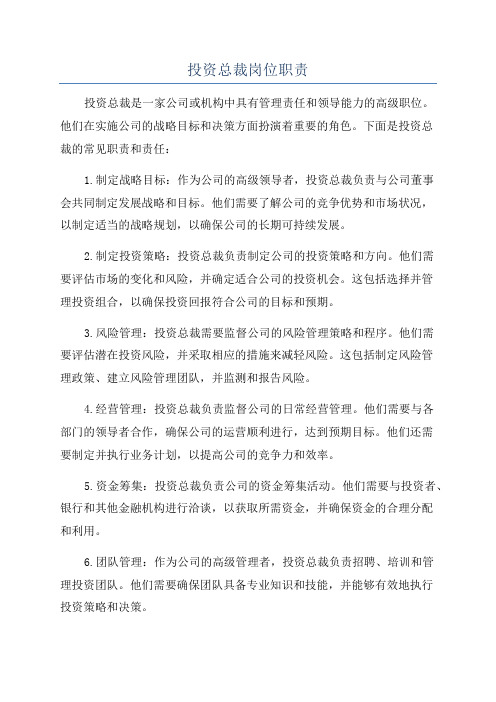 投资总裁岗位职责

投资总裁是一家公司或机构中具有管理责任和领导能力的高级职位。他们在实施公司的战略目标和决策方面扮演着重要的角色。下面是投资总裁的常见职责和责任：

1.制定战略目标：作为公司的高级领导者，投资总裁负责与公司董事会共同制定发展战略和目标。他们需要了解公司的竞争优势和市场状况，以制定适当的战略规划，以确保公司的长期可持续发展。

2.制定投资策略：投资总裁负责制定公司的投资策略和方向。他们需要评估市场的变化和风险，并确定适合公司的投资机会。这包括选择并管理投资组合，以确保投资回报符合公司的目标和预期。

3.风险管理：投资总裁需要监督公司的风险管理策略和程序。他们需要评估潜在投资风险，并采取相应的措施来减轻风险。这包括制定风险管理政策、建立风险管理团队，并监测和报告风险。

4.经营管理：投资总裁负责监督公司的日常经营管理。他们需要与各部门的领导者合作，确保公司的运营顺利进行，达到预期目标。他们还需要制定并执行业务计划，以提高公司的竞争力和效率。

5.资金筹集：投资总裁负责公司的资金筹集活动。他们需要与投资者、银行和其他金融机构进行洽谈，以获取所需资金，并确保资金的合理分配和利用。

6.团队管理：作为公司的高级管理者，投资总裁负责招聘、培训和管理投资团队。他们需要确保团队具备专业知识和技能，并能够有效地执行投资策略和决策。